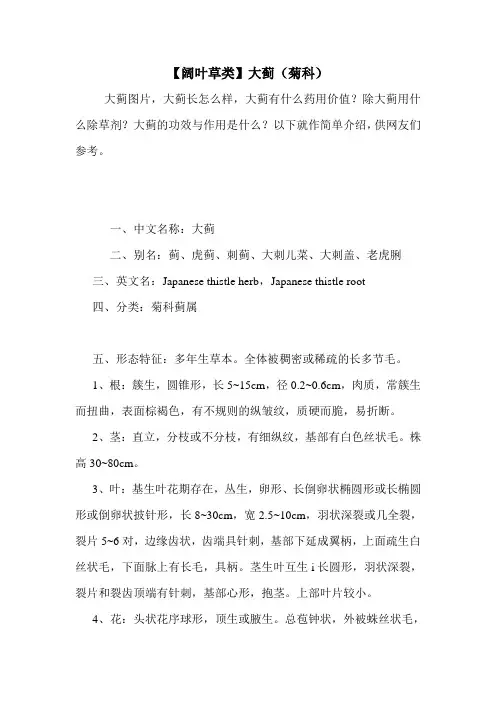 【阔叶草类】大蓟（菊科）

大蓟图片，大蓟长怎么样，大蓟有什么药用价值？除大蓟用什么除草剂？大蓟的功效与作用是什么？以下就作简单介绍，供网友们参考。

一、中文名称：大蓟

二、别名：蓟、虎蓟、刺蓟、大刺儿菜、大刺盖、老虎脷

三、英文名：Japanese thistle herb，Japanese thistle root

四、分类：菊科蓟属

五、形态特征：多年生草本。全体被稠密或稀疏的长多节毛。

1、根：簇生，圆锥形，长 5~15cm，径 0.2~0.6cm，肉质，常簇生而扭曲，表面棕褐色，有不规则的纵皱纹，质硬而脆，易折断。

2、茎：直立，分枝或不分枝，有细纵纹，基部有白色丝状毛。株高 30~80cm。

3、叶：基生叶花期存在，丛生，卵形、长倒卵状椭圆形或长椭圆形或倒卵状披针形，长 8~30cm，宽 2.5~10cm，羽状深裂或几全裂，裂片 5~6 对，边缘齿状，齿端具针刺，基部下延成翼柄，上面疏生白丝状毛，下面脉上有长毛，具柄。茎生叶互生 i 长圆形，羽状深裂，裂片和裂齿顶端有针刺，基部心形，抱茎。上部叶片较小。

4、花：头状花序球形，顶生或腋生。总苞钟状，外被蛛丝状毛，